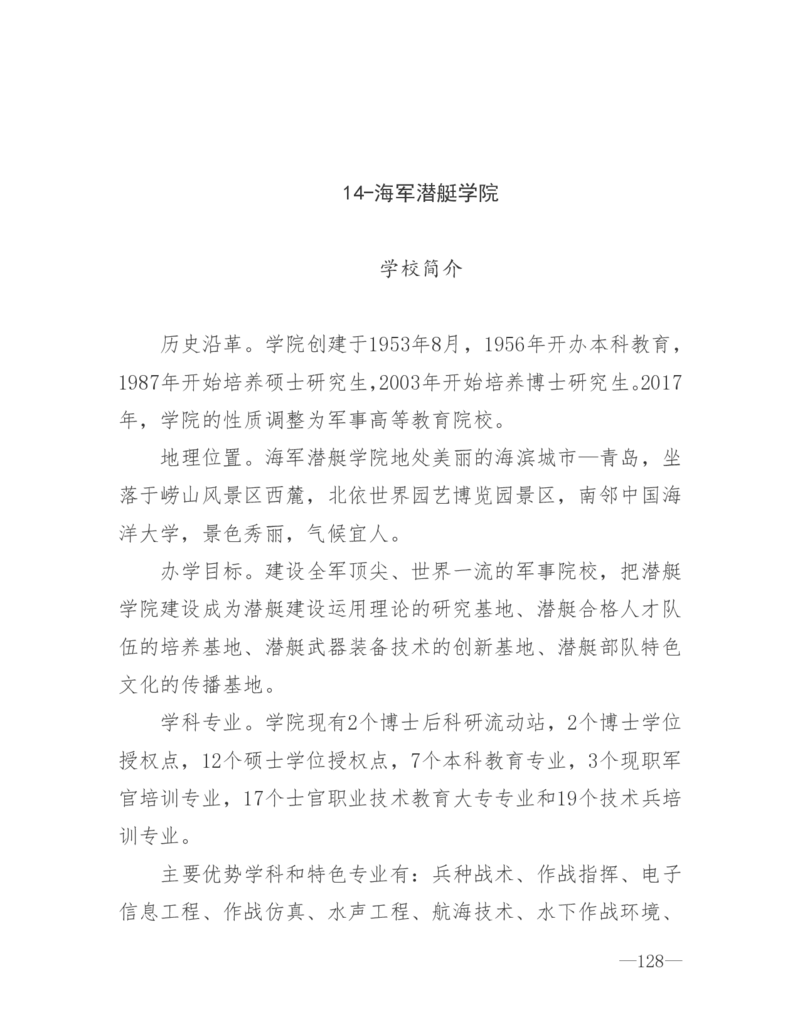 14-海军潜艇学院

学校简介

历史沿革。学院创建于1953年8月，1956年开办本科教育，1987年开始培养硕士研究生,2003年开始培养博士研究生。2017年，学院的性质调整为军事高等教育院校。

地理位置。海军潜艇学院地处美丽的海滨城市—青岛，坐落于崂山风景区西麓，北依世界园艺博览园景区，南邻中国海洋大学，景色秀丽，气候宜人。

办学目标。建设全军顶尖、世界一流的军事院校，把潜艇学院建设成为潜艇建设运用理论的研究基地、潜艇合格人才队伍的培养基地、潜艇武器装备技术的创新基地、潜艇部队特色文化的传播基地。

学科专业。学院现有2个博士后科研流动站，2个博士学位授权点，12个硕士学位授权点，7个本科教育专业，3个现职军官培训专业，17个士官职业技术教育大专专业和19个技术兵培训专业。

主要优势学科和特色专业有：兵种战术、作战指挥、电子信息工程、作战仿真、水声工程、航海技术、水下作战环境、

—128—